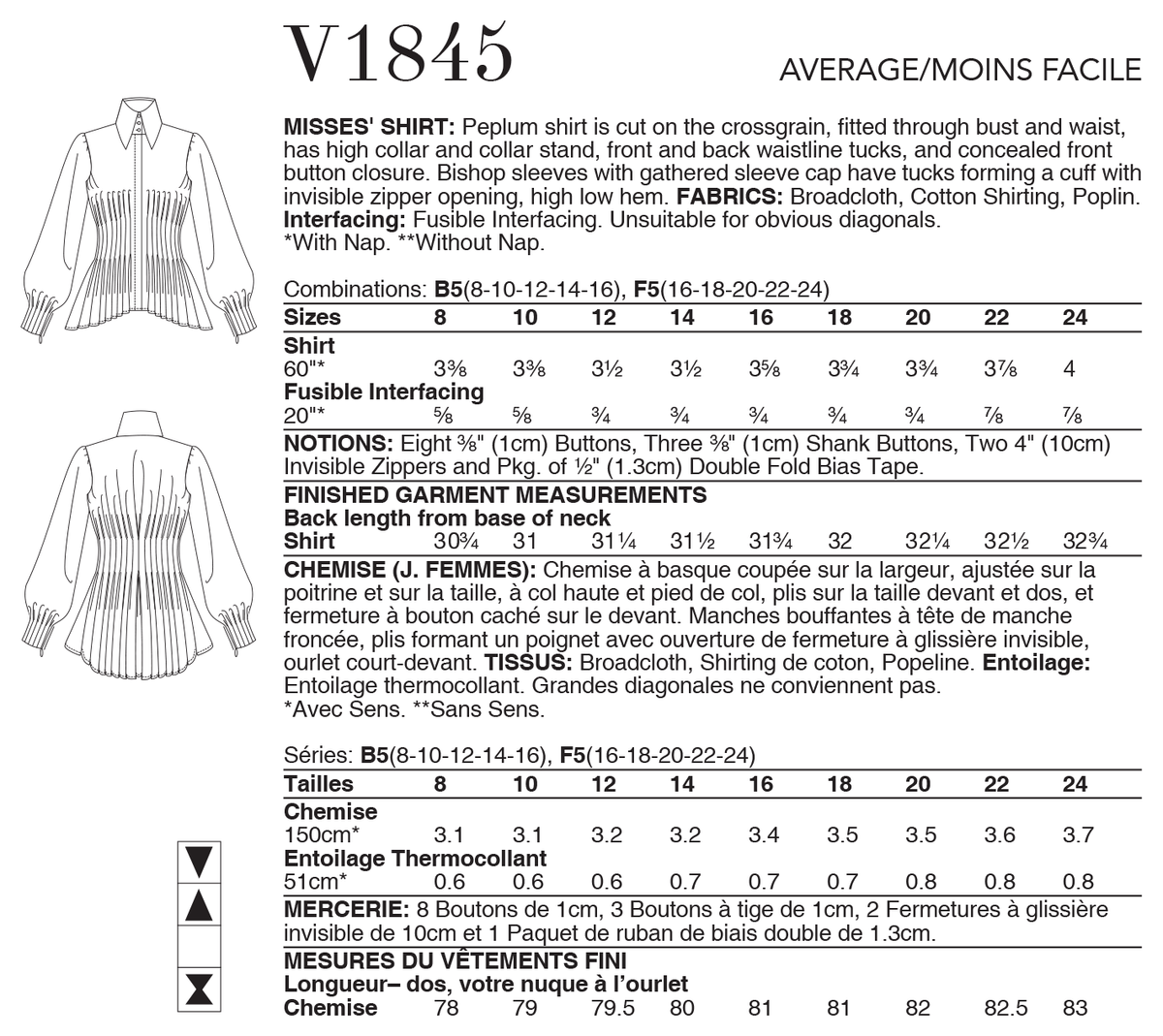 V1845

AVERAGE/MOINS FACILE

MISSES' SHIRT: Peplum shirt is cut on the crossgrain, fitted through bust and waist, has high collar and collar stand, front and back waistline tucks, and concealed front button closure. Bishop sleeves with gathered sleeve cap have tucks forming a cuff with invisible zipper opening, high low hem. FABRICS: Broadcloth, Cotton Shirting, Poplin. Interfacing: Fusible Interfacing. Unsuitable for obvious diagonals. *With Nap. **Without Nap.

Combinations: B5(8-10-12-14-16), F5(16-18-20-22-24)

| Sizes | 8 | 10 | 12 | 14 | 16 | 18 | 20 | 22 | 24 |
|---|---|---|---|---|---|---|---|---|---|
| Shirt | | | | | | | | | |
| 60"* | 3⅜ | 3⅜ | 3½ | 3½ | 3⅝ | 3¾ | 3¾ | 3⅞ | 4 |
| Fusible Interfacing | | | | | | | | | |
| 20"* | ⅝ | ⅝ | ¾ | ¾ | ¾ | ¾ | ¾ | ⅞ | ⅞ |

NOTIONS: Eight ⅜" (1cm) Buttons, Three ⅜" (1cm) Shank Buttons, Two 4" (10cm) Invisible Zippers and Pkg. of ½" (1.3cm) Double Fold Bias Tape.

FINISHED GARMENT MEASUREMENTS
Back length from base of neck

| Shirt | 30¾ | 31 | 31¼ | 31½ | 31¾ | 32 | 32¼ | 32½ | 32¾ |
|---|---|---|---|---|---|---|---|---|---|

CHEMISE (J. FEMMES): Chemise à basque coupée sur la largeur, ajustée sur la poitrine et sur la taille, à col haute et pied de col, plis sur la taille devant et dos, et fermeture à bouton caché sur le devant. Manches bouffantes à tête de manche froncée, plis formant un poignet avec ouverture de fermeture à glissière invisible, ourlet court-devant. TISSUS: Broadcloth, Shirting de coton, Popeline. Entoilage: Entoilage thermocollant. Grandes diagonales ne conviennent pas. *Avec Sens. **Sans Sens.

Séries: B5(8-10-12-14-16), F5(16-18-20-22-24)

| Tailles | 8 | 10 | 12 | 14 | 16 | 18 | 20 | 22 | 24 |
|---|---|---|---|---|---|---|---|---|---|
| Chemise | | | | | | | | | |
| 150cm* | 3.1 | 3.1 | 3.2 | 3.2 | 3.4 | 3.5 | 3.5 | 3.6 | 3.7 |
| Entoilage Thermocollant | | | | | | | | | |
| 51cm* | 0.6 | 0.6 | 0.6 | 0.7 | 0.7 | 0.7 | 0.8 | 0.8 | 0.8 |

MERCERIE: 8 Boutons de 1cm, 3 Boutons à tige de 1cm, 2 Fermetures à glissière invisible de 10cm et 1 Paquet de ruban de biais double de 1.3cm.

MESURES DU VÊTEMENTS FINI
Longueur– dos, votre nuque à l'ourlet

| Chemise | 78 | 79 | 79.5 | 80 | 81 | 81 | 82 | 82.5 | 83 |
|---|---|---|---|---|---|---|---|---|---|